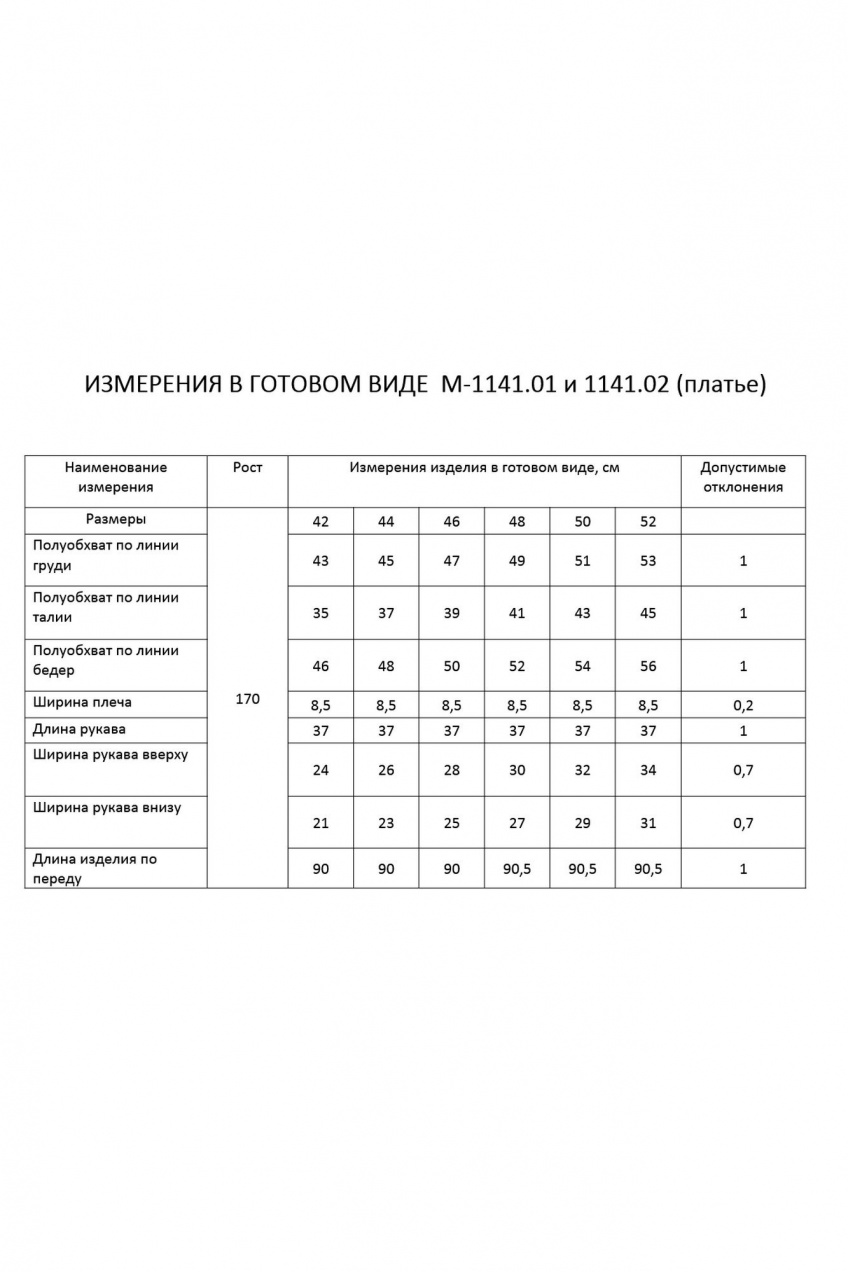 ИЗМЕРЕНИЯ В ГОТОВОМ ВИДЕ М-1141.01 и 1141.02 (платье)

| Наименование измерения | Рост | Измерения изделия в готовом виде, см | | | | | | Допустимые отклонения |
|---|---|---|---|---|---|---|---|---|
| Размеры | 170 | 42 | 44 | 46 | 48 | 50 | 52 | |
| Полуобхват по линии груди | | 43 | 45 | 47 | 49 | 51 | 53 | 1 |
| Полуобхват по линии талии | | 35 | 37 | 39 | 41 | 43 | 45 | 1 |
| Полуобхват по линии бедер | | 46 | 48 | 50 | 52 | 54 | 56 | 1 |
| Ширина плеча | | 8,5 | 8,5 | 8,5 | 8,5 | 8,5 | 8,5 | 0,2 |
| Длина рукава | | 37 | 37 | 37 | 37 | 37 | 37 | 1 |
| Ширина рукава вверху | | 24 | 26 | 28 | 30 | 32 | 34 | 0,7 |
| Ширина рукава внизу | | 21 | 23 | 25 | 27 | 29 | 31 | 0,7 |
| Длина изделия по переду | | 90 | 90 | 90 | 90,5 | 90,5 | 90,5 | 1 |